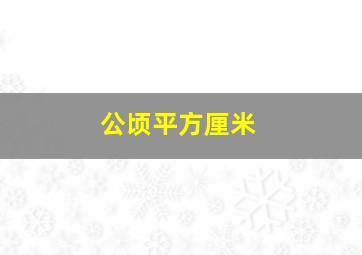 公顷平方厘米